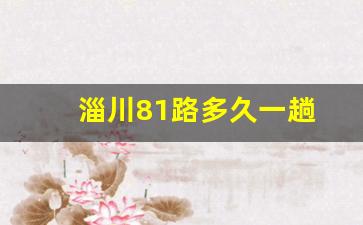 淄川81路多久一趟